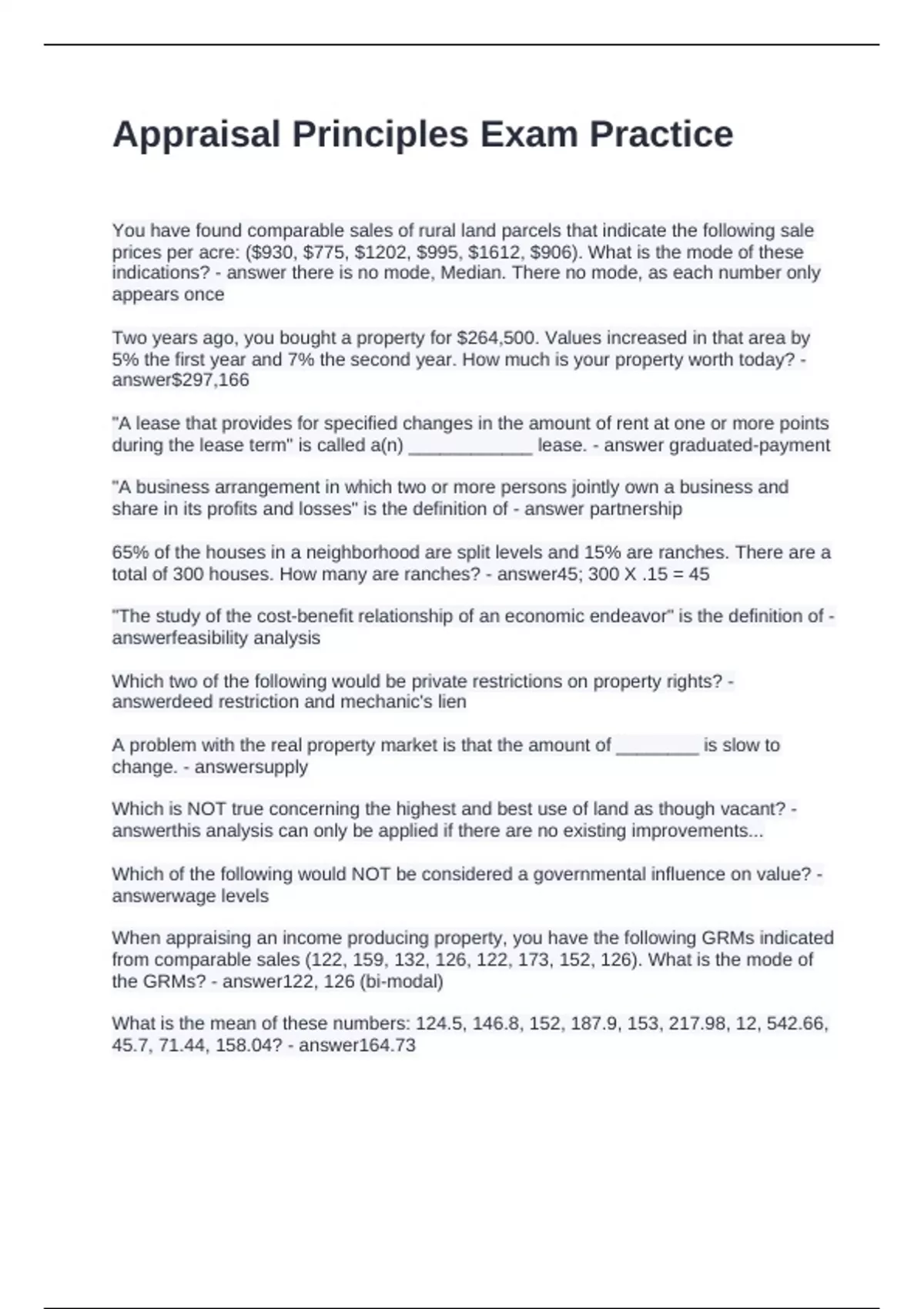 Appraisal Principles Exam Practice

You have found comparable sales of rural land parcels that indicate the following sale prices per acre: (\$930, \$775, \$1202, \$995, \$1612, \$906). What is the mode of these indications? - answer there is no mode, Median. There no mode, as each number only appears once

Two years ago, you bought a property for \$264,500. Values increased in that area by 5% the first year and 7% the second year. How much is your property worth today? - answer\$297,166

"A lease that provides for specified changes in the amount of rent at one or more points during the lease term" is called a(n) ____________ lease. - answer graduated-payment

"A business arrangement in which two or more persons jointly own a business and share in its profits and losses" is the definition of - answer partnership

65% of the houses in a neighborhood are split levels and 15% are ranches. There are a total of 300 houses. How many are ranches? - answer45; 300 X .15 = 45

"The study of the cost-benefit relationship of an economic endeavor" is the definition of - answerfeasibility analysis

Which two of the following would be private restrictions on property rights? - answerdeed restriction and mechanic's lien

A problem with the real property market is that the amount of ________ is slow to change. - answersupply

Which is NOT true concerning the highest and best use of land as though vacant? - answerthis analysis can only be applied if there are no existing improvements...

Which of the following would NOT be considered a governmental influence on value? - answerwage levels

When appraising an income producing property, you have the following GRMs indicated from comparable sales (122, 159, 132, 126, 122, 173, 152, 126). What is the mode of the GRMs? - answer122, 126 (bi-modal)

What is the mean of these numbers: 124.5, 146.8, 152, 187.9, 153, 217.98, 12, 542.66, 45.7, 71.44, 158.04? - answer164.73